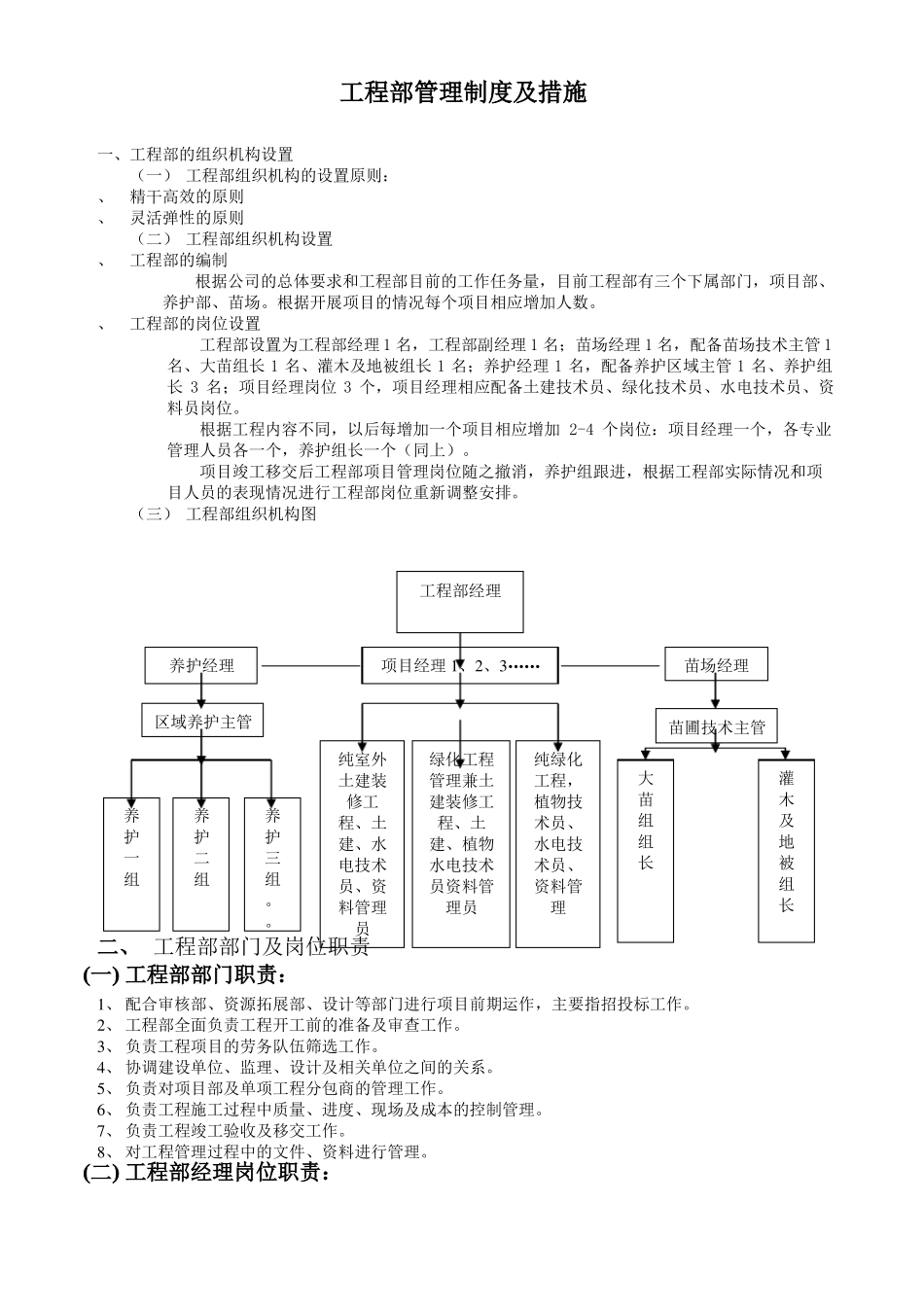 工程部管理制度及措施

一、工程部的组织机构设置

（一） 工程部组织机构的设置原则：

、 精干高效的原则

、 灵活弹性的原则

（二） 工程部组织机构设置

、 工程部的编制

根据公司的总体要求和工程部目前的工作任务量，目前工程部有三个下属部门，项目部、养护部、苗场。根据开展项目的情况每个项目相应增加人数。

、 工程部的岗位设置

工程部设置为工程部经理 1 名，工程部副经理 1 名；苗场经理 1 名，配备苗场技术主管 1 名、大苗组长 1 名、灌木及地被组长 1 名；养护经理 1 名，配备养护区域主管 1 名、养护组长 3 名；项目经理岗位 3 个，项目经理相应配备土建技术员、绿化技术员、水电技术员、资料员岗位。

根据工程内容不同，以后每增加一个项目相应增加 2-4 个岗位：项目经理一个，各专业管理人员各一个，养护组长一个（同上）。

项目竣工移交后工程部项目管理岗位随之撤消，养护组跟进，根据工程部实际情况和项目人员的表现情况进行工程部岗位重新调整安排。

（三） 工程部组织机构图

工程部经理

养护经理

项目经理 1、2、3……

苗场经理

区域养护主管

苗圃技术主管

养护一组

养护二组

养护三组。。

纯室外土建装修工程、土建、水电技术员、资料管理员

绿化工程管理兼土建装修工程、土建、植物水电技术员资料管理员

纯绿化工程，植物技术员、水电技术员、资料管理

大苗组组长

灌木及地被组长

二、 工程部部门及岗位职责

(一) 工程部部门职责：

1、 配合审核部、资源拓展部、设计等部门进行项目前期运作，主要指招投标工作。
2、 工程部全面负责工程开工前的准备及审查工作。
3、 负责工程项目的劳务队伍筛选工作。
4、 协调建设单位、监理、设计及相关单位之间的关系。
5、 负责对项目部及单项工程分包商的管理工作。
6、 负责工程施工过程中质量、进度、现场及成本的控制管理。
7、 负责工程竣工验收及移交工作。
8、 对工程管理过程中的文件、资料进行管理。

(二) 工程部经理岗位职责：